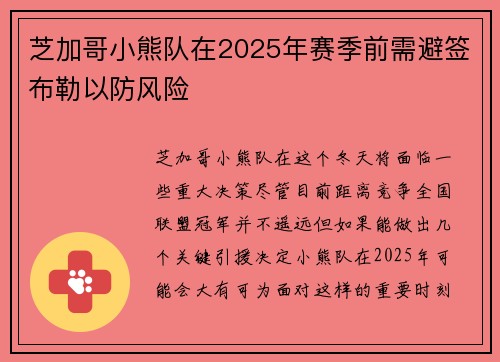 芝加哥小熊队在2025年赛季前需避签布勒以防风险

芝加哥小熊队在这个冬天将面临一些重大决策尽管目前距离竞争全国联盟冠军并不遥远但如果能做出几个关键引援决定小熊队在2025年可能会大有可为面对这样的重要时刻